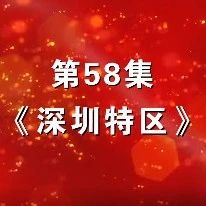 第58集
《深圳特区》